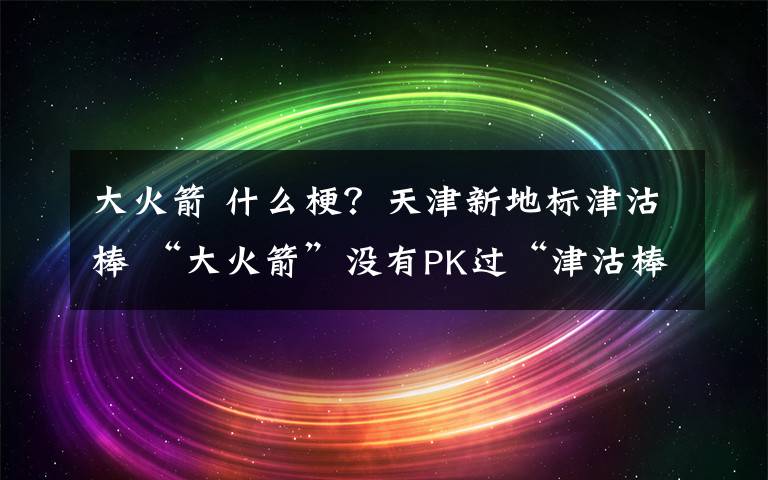 大火箭 什么梗？天津新地标津沽棒 “大火箭”没有PK过“津沽棒